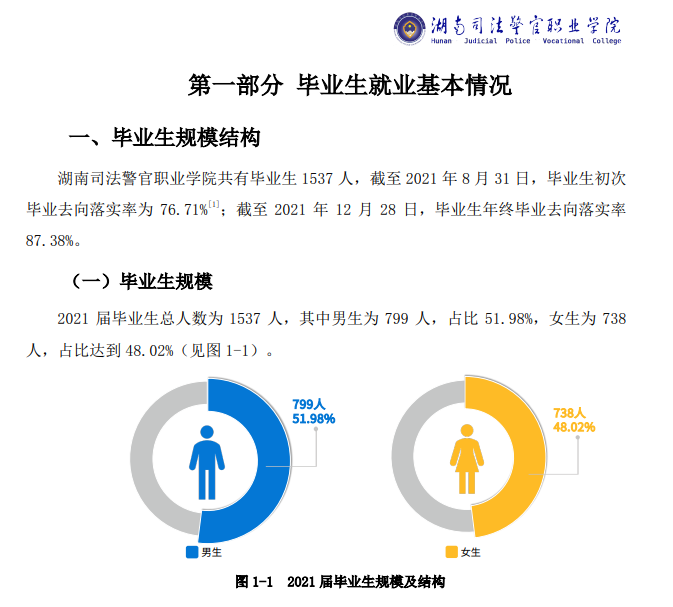 湖南司法警官职业学院
Hunan Judicial Police Vocational College

第一部分 毕业生就业基本情况

一、毕业生规模结构

湖南司法警官职业学院共有毕业生 1537 人，截至 2021 年 8 月 31 日，毕业生初次毕业去向落实率为 76.71%$^{[1]}$；截至 2021 年 12 月 28 日，毕业生年终毕业去向落实率 87.38%。

（一）毕业生规模

2021 届毕业生总人数为 1537 人，其中男生为 799 人，占比 51.98%，女生为 738 人，占比达到 48.02%（见图 1-1）。

799人
51.98%

男生

738人
48.02%

女生

图 1-1 2021 届毕业生规模及结构